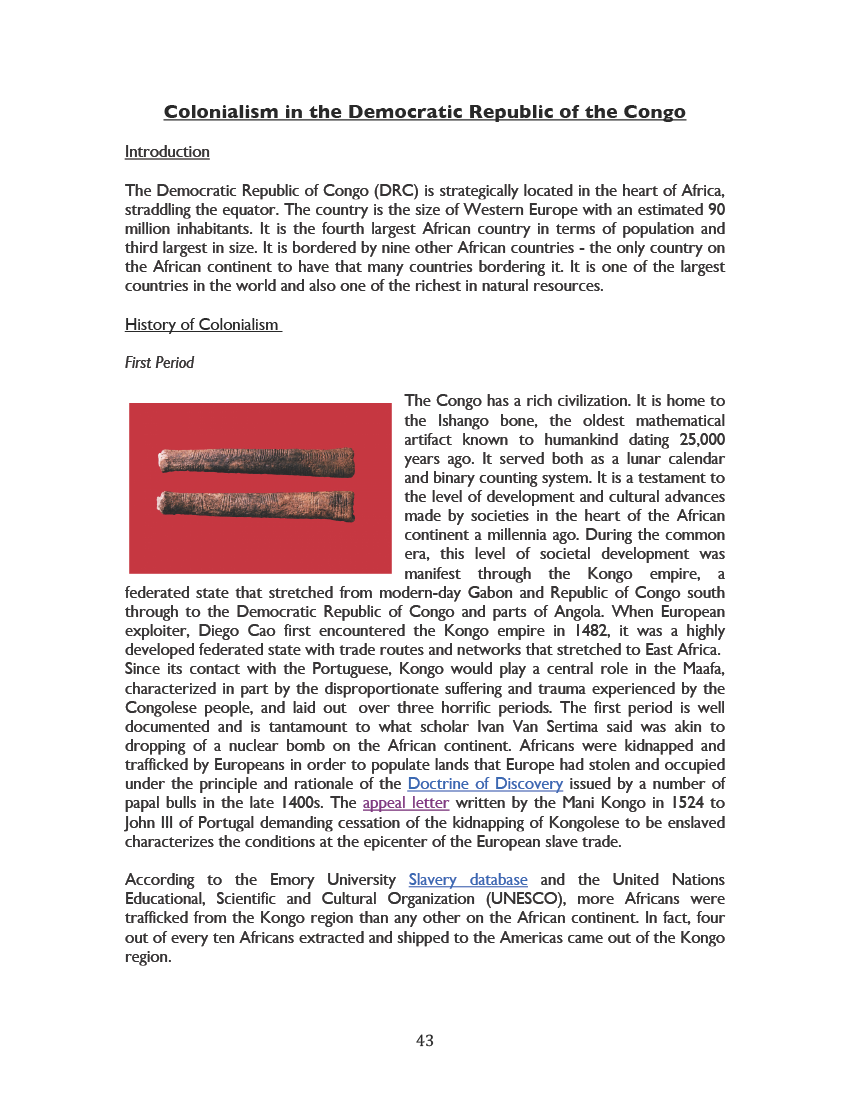 Colonialism in the Democratic Republic of the Congo

Introduction

The Democratic Republic of Congo (DRC) is strategically located in the heart of Africa, straddling the equator. The country is the size of Western Europe with an estimated 90 million inhabitants. It is the fourth largest African country in terms of population and third largest in size. It is bordered by nine other African countries - the only country on the African continent to have that many countries bordering it. It is one of the largest countries in the world and also one of the richest in natural resources.

History of Colonialism

First Period

The Congo has a rich civilization. It is home to the Ishango bone, the oldest mathematical artifact known to humankind dating 25,000 years ago. It served both as a lunar calendar and binary counting system. It is a testament to the level of development and cultural advances made by societies in the heart of the African continent a millennia ago. During the common era, this level of societal development was manifest through the Kongo empire, a federated state that stretched from modern-day Gabon and Republic of Congo south through to the Democratic Republic of Congo and parts of Angola. When European exploiter, Diego Cao first encountered the Kongo empire in 1482, it was a highly developed federated state with trade routes and networks that stretched to East Africa. Since its contact with the Portuguese, Kongo would play a central role in the Maafa, characterized in part by the disproportionate suffering and trauma experienced by the Congolese people, and laid out over three horrific periods. The first period is well documented and is tantamount to what scholar Ivan Van Sertima said was akin to dropping of a nuclear bomb on the African continent. Africans were kidnapped and trafficked by Europeans in order to populate lands that Europe had stolen and occupied under the principle and rationale of the Doctrine of Discovery issued by a number of papal bulls in the late 1400s. The appeal letter written by the Mani Kongo in 1524 to John III of Portugal demanding cessation of the kidnapping of Kongolese to be enslaved characterizes the conditions at the epicenter of the European slave trade.

According to the Emory University Slavery database and the United Nations Educational, Scientific and Cultural Organization (UNESCO), more Africans were trafficked from the Kongo region than any other on the African continent. In fact, four out of every ten Africans extracted and shipped to the Americas came out of the Kongo region.

43